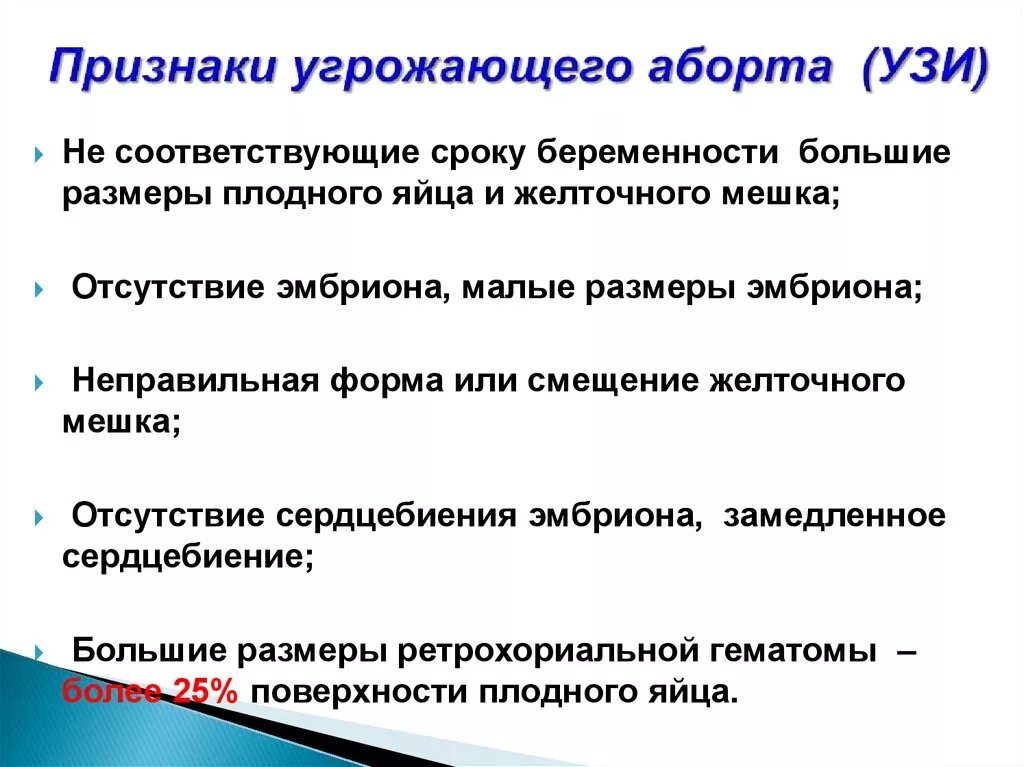 Признаки угрожающего аборта (УЗИ)

Не соответствующие сроку беременности большие размеры плодного яйца и желточного мешка;

Отсутствие эмбриона, малые размеры эмбриона;

Неправильная форма или смещение желточного мешка;

Отсутствие сердцебиения эмбриона, замедленное сердцебиение;

Большие размеры ретрохориальной гематомы – более 25% поверхности плодного яйца.